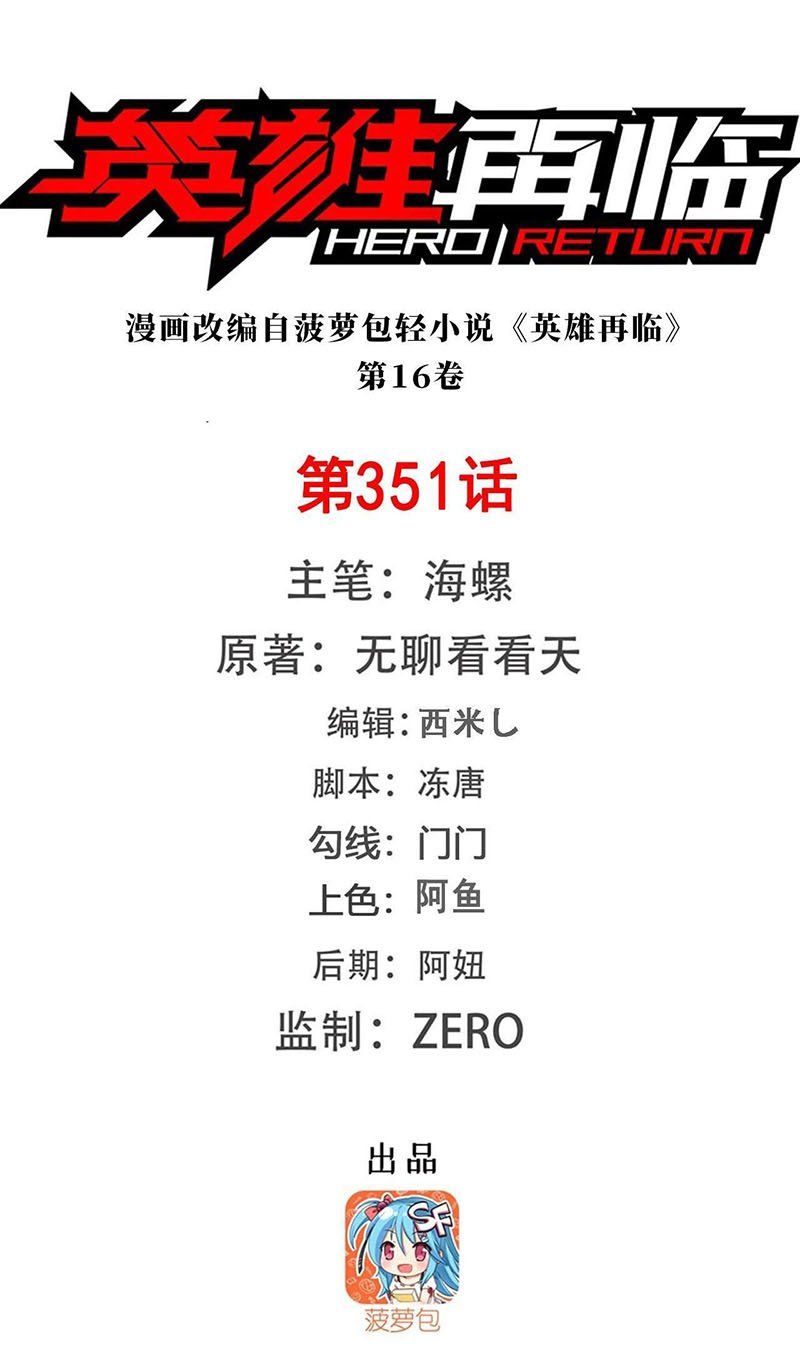 英雄再临
HERO RETURN

漫画改编自菠萝包轻小说《英雄再临》
第16卷

第351话

主笔：海螺
原著：无聊看看天
编辑：西米し
脚本：冻唐
勾线：门门
上色：阿鱼
后期：阿妞
监制：ZERO

出品

SF
菠萝包